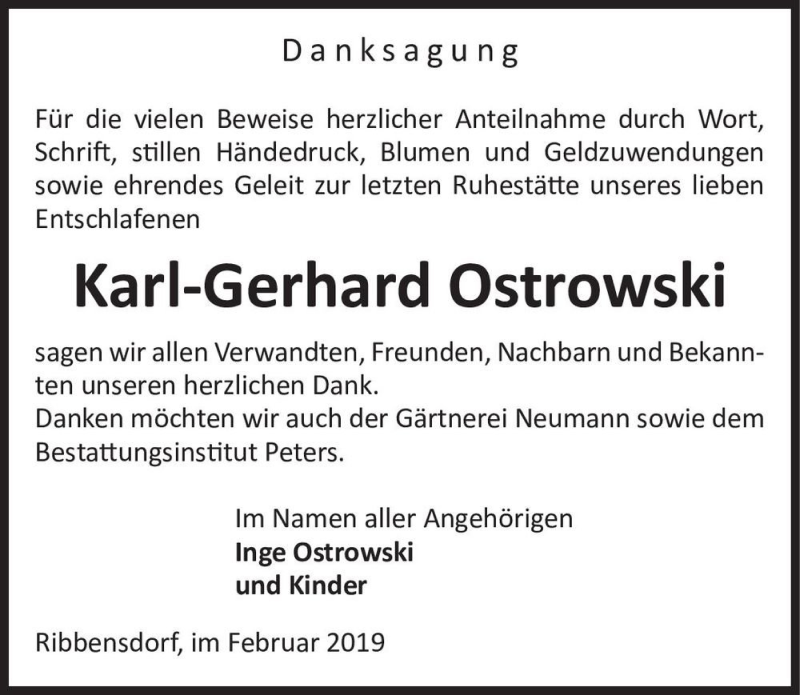 Danksagung

Für die vielen Beweise herzlicher Anteilnahme durch Wort, Schrift, stillen Händedruck, Blumen und Geldzuwendungen sowie ehrendes Geleit zur letzten Ruhestätte unseres lieben Entschlafenen

Karl-Gerhard Ostrowski

sagen wir allen Verwandten, Freunden, Nachbarn und Bekannten unseren herzlichen Dank.
Danken möchten wir auch der Gärtnerei Neumann sowie dem Bestattungsinstitut Peters.

Im Namen aller Angehörigen
Inge Ostrowski
und Kinder

Ribbensdorf, im Februar 2019